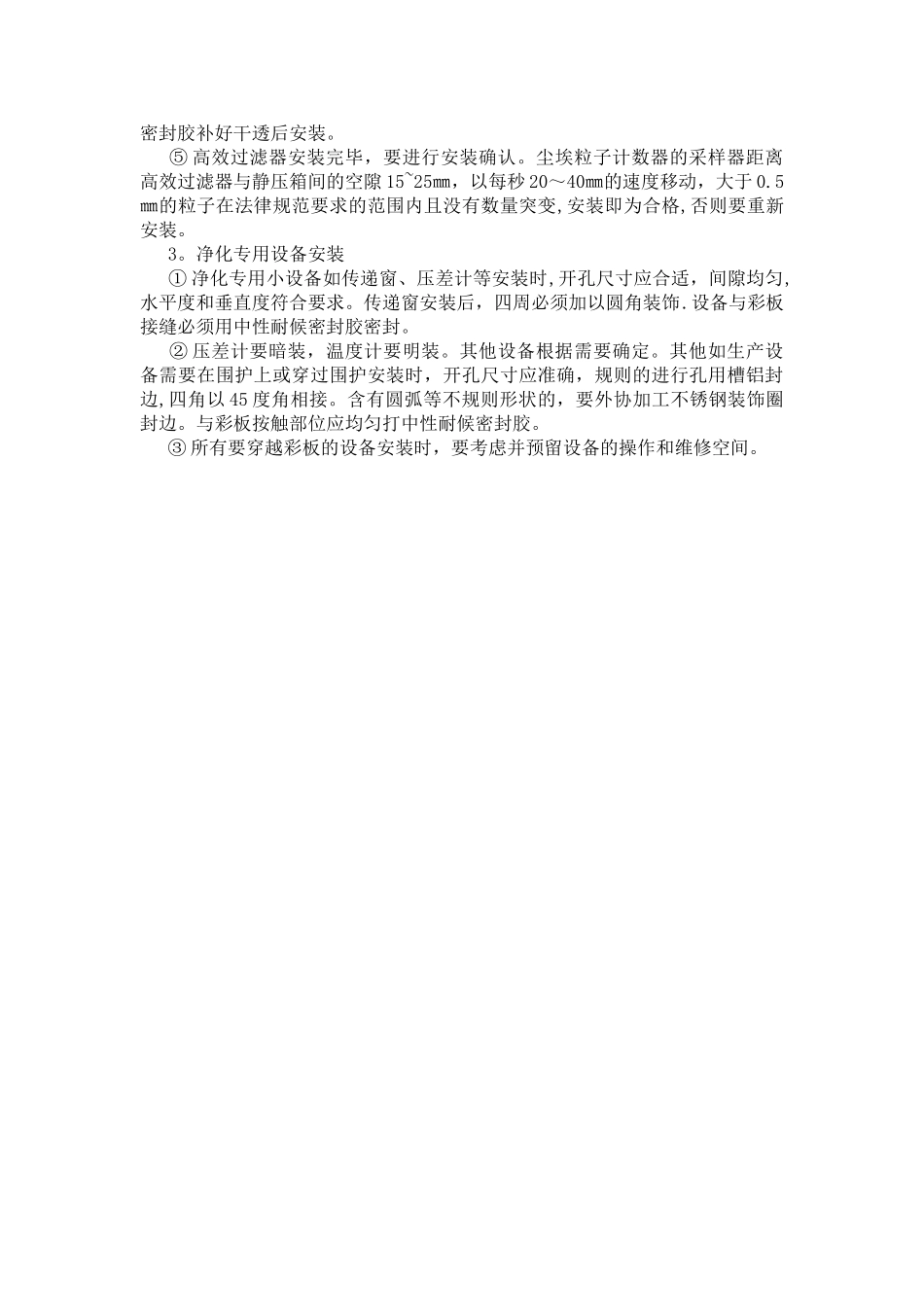 密封胶补好干透后安装。

⑤高效过滤器安装完毕，要进行安装确认。尘埃粒子计数器的采样器距离高效过滤器与静压箱间的空隙15~25mm，以每秒20～40mm的速度移动，大于0.5mm的粒子在法律规范要求的范围内且没有数量突变,安装即为合格,否则要重新安装。

3。净化专用设备安装

①净化专用小设备如传递窗、压差计等安装时,开孔尺寸应合适，间隙均匀,水平度和垂直度符合要求。传递窗安装后，四周必须加以圆角装饰.设备与彩板接缝必须用中性耐候密封胶密封。

②压差计要暗装，温度计要明装。其他设备根据需要确定。其他如生产设备需要在围护上或穿过围护安装时，开孔尺寸应准确，规则的进行孔用槽铝封边,四角以45度角相接。含有圆弧等不规则形状的，要外协加工不锈钢装饰圈封边。与彩板按触部位应均匀打中性耐候密封胶。

③所有要穿越彩板的设备安装时，要考虑并预留设备的操作和维修空间。